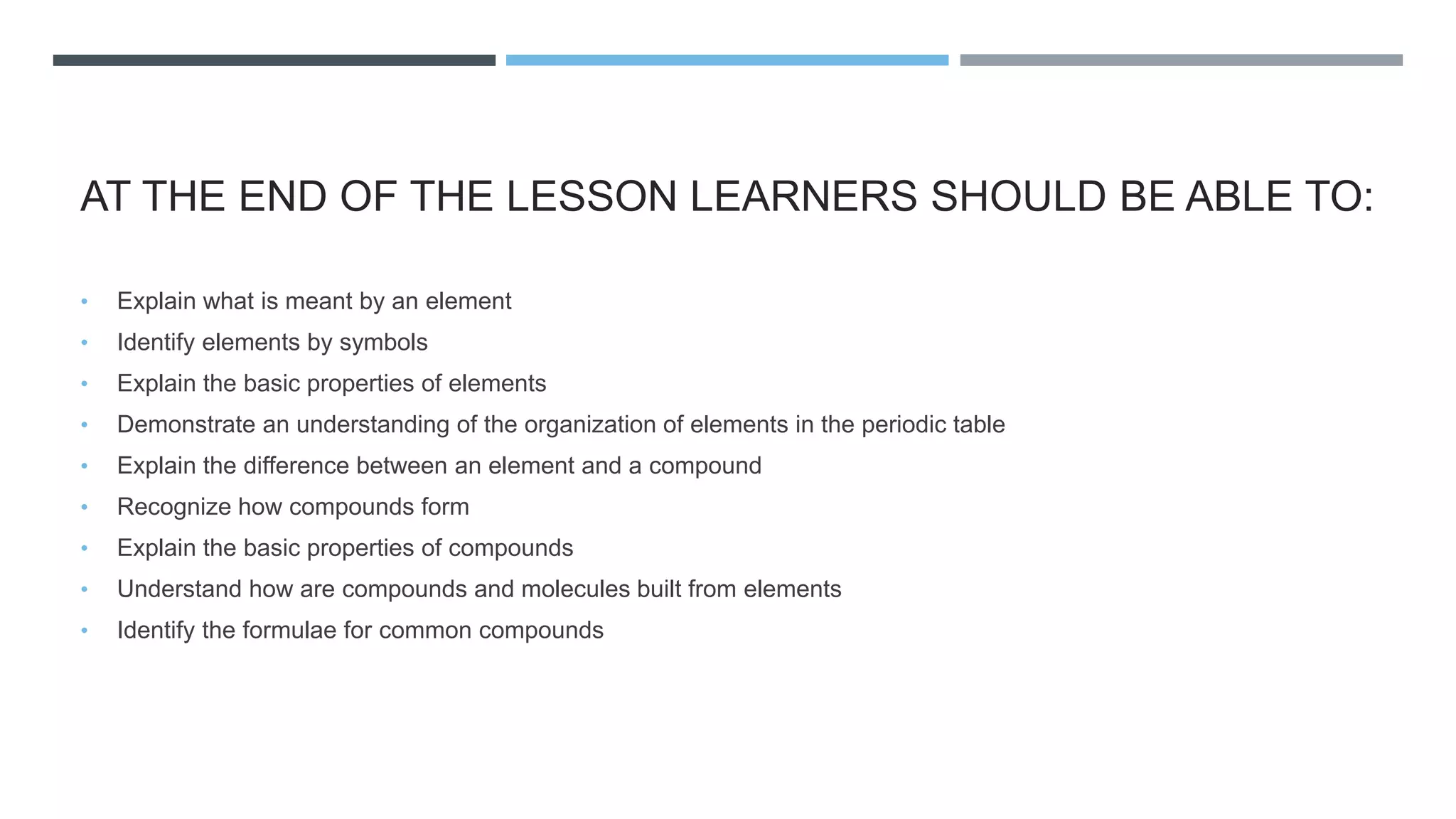 AT THE END OF THE LESSON LEARNERS SHOULD BE ABLE TO:

• Explain what is meant by an element
• Identify elements by symbols
• Explain the basic properties of elements
• Demonstrate an understanding of the organization of elements in the periodic table
• Explain the difference between an element and a compound
• Recognize how compounds form
• Explain the basic properties of compounds
• Understand how are compounds and molecules built from elements
• Identify the formulae for common compounds